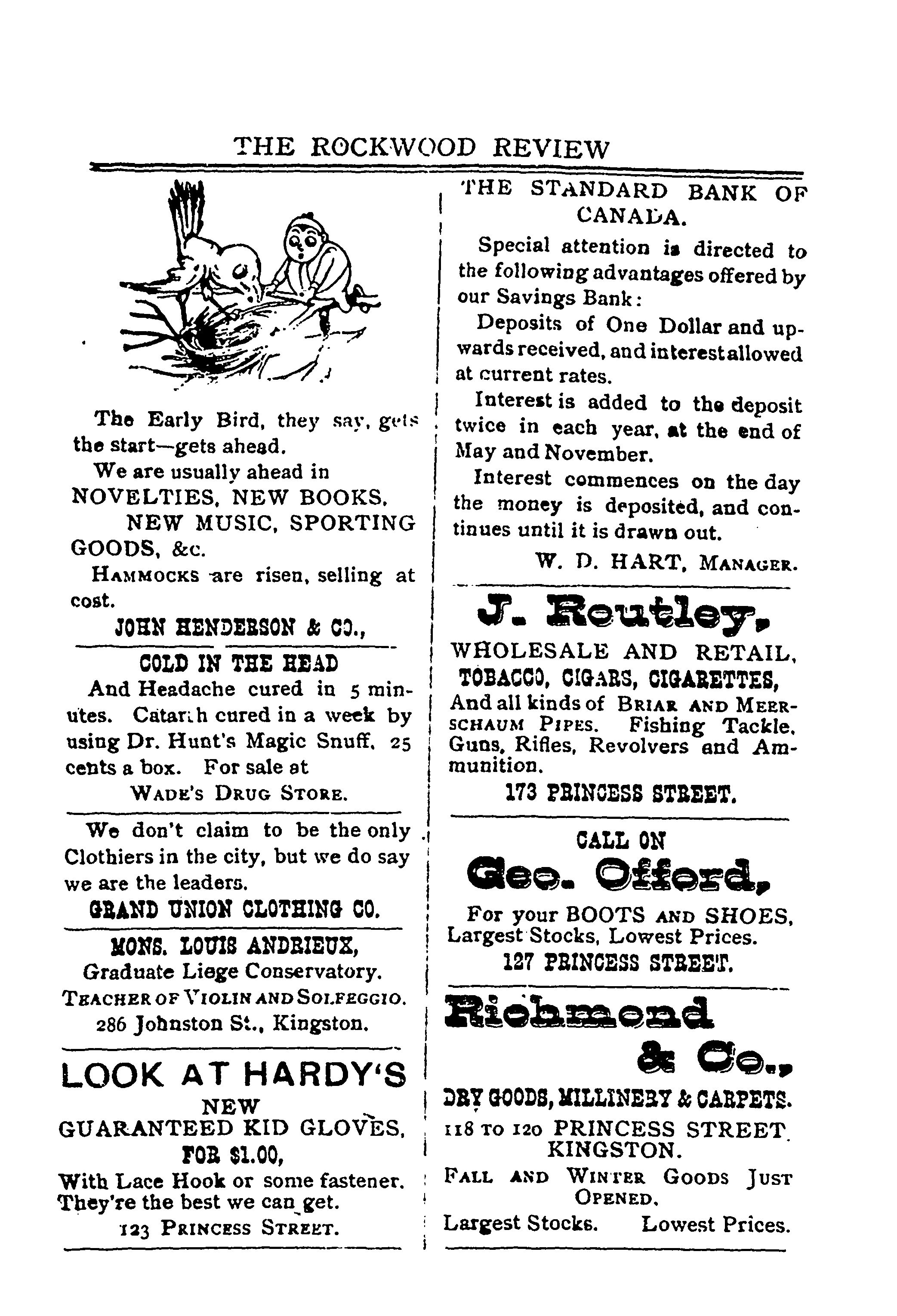 THE ROCKWOOD REVIEW

The Early Bird, they say, gets the start—gets ahead.

We are usually ahead in NOVELTIES, NEW BOOKS, NEW MUSIC, SPORTING GOODS, &c.

HAMMOCKS are risen, selling at cost.

JOHN HENDERSON & CO.,

COLD IN THE HEAD

And Headache cured in 5 minutes. Catarrh cured in a week by using Dr. Hunt's Magic Snuff, 25 cents a box. For sale at

WADE'S DRUG STORE.

We don't claim to be the only Clothiers in the city, but we do say we are the leaders.

GRAND UNION CLOTHING CO.

MONS. LOUIS ANDRIEUX,
Graduate Liege Conservatory.
TEACHER OF VIOLIN AND SOLFEGGIO.
286 Johnston St., Kingston.

LOOK AT HARDY'S
NEW
GUARANTEED KID GLOVES,
FOR $1.00,
With Lace Hook or some fastener. They're the best we can get.
123 PRINCESS STREET.

THE STANDARD BANK OF CANADA.

Special attention is directed to the following advantages offered by our Savings Bank:

Deposits of One Dollar and upwards received, and interest allowed at current rates.

Interest is added to the deposit twice in each year, at the end of May and November.

Interest commences on the day the money is deposited, and continues until it is drawn out.

W. D. HART, MANAGER.

J. Routley,
WHOLESALE AND RETAIL,
TOBACCO, CIGARS, CIGARETTES,
And all kinds of BRIAR AND MEERSCHAUM PIPES. Fishing Tackle, Guns, Rifles, Revolvers and Ammunition.
173 PRINCESS STREET.

CALL ON
Geo. Offord,
For your BOOTS AND SHOES,
Largest Stocks, Lowest Prices.
127 PRINCESS STREET.

Richmond & Co.,
DRY GOODS, MILLINERY & CARPETS.
118 TO 120 PRINCESS STREET
KINGSTON.
FALL AND WINTER GOODS JUST OPENED.
Largest Stocks. Lowest Prices.